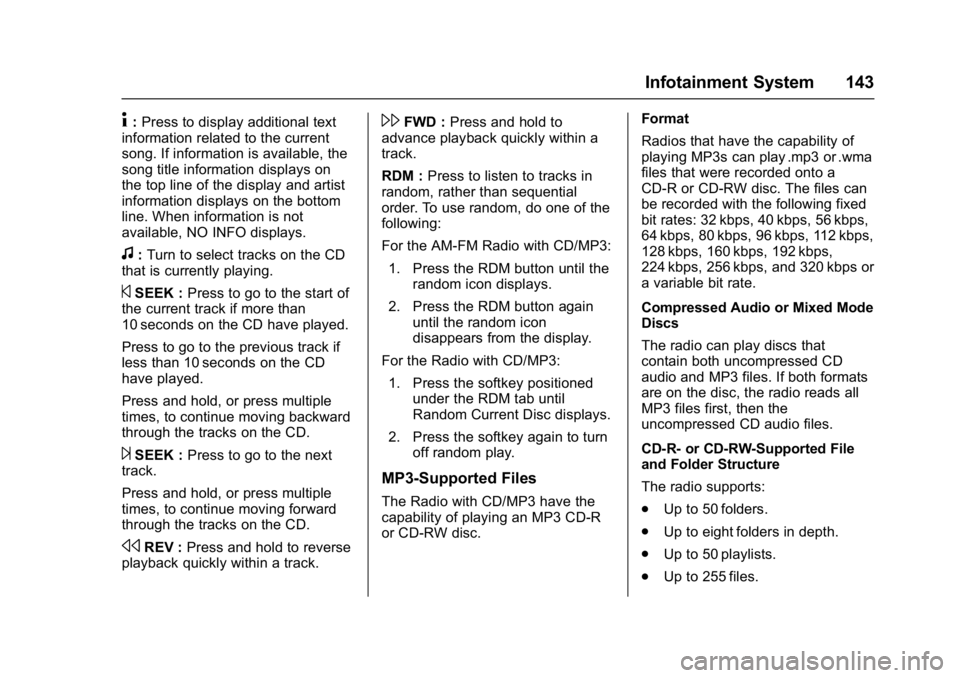 Infotainment System 143

4 : Press to display additional text information related to the current song. If information is available, the song title information displays on the top line of the display and artist information displays on the bottom line. When information is not available, NO INFO displays.

f : Turn to select tracks on the CD that is currently playing.

© SEEK : Press to go to the start of the current track if more than 10 seconds on the CD have played.

Press to go to the previous track if less than 10 seconds on the CD have played.

Press and hold, or press multiple times, to continue moving backward through the tracks on the CD.

¨ SEEK : Press to go to the next track.

Press and hold, or press multiple times, to continue moving forward through the tracks on the CD.

s REV : Press and hold to reverse playback quickly within a track.

\ FWD : Press and hold to advance playback quickly within a track.

RDM : Press to listen to tracks in random, rather than sequential order. To use random, do one of the following:

For the AM-FM Radio with CD/MP3:

1. Press the RDM button until the random icon displays.

2. Press the RDM button again until the random icon disappears from the display.

For the Radio with CD/MP3:

1. Press the softkey positioned under the RDM tab until Random Current Disc displays.

2. Press the softkey again to turn off random play.

MP3-Supported Files

The Radio with CD/MP3 have the capability of playing an MP3 CD-R or CD-RW disc.

Format

Radios that have the capability of playing MP3s can play .mp3 or .wma files that were recorded onto a CD-R or CD-RW disc. The files can be recorded with the following fixed bit rates: 32 kbps, 40 kbps, 56 kbps, 64 kbps, 80 kbps, 96 kbps, 112 kbps, 128 kbps, 160 kbps, 192 kbps, 224 kbps, 256 kbps, and 320 kbps or a variable bit rate.

Compressed Audio or Mixed Mode Discs

The radio can play discs that contain both uncompressed CD audio and MP3 files. If both formats are on the disc, the radio reads all MP3 files first, then the uncompressed CD audio files.

CD-R- or CD-RW-Supported File and Folder Structure

The radio supports:

. Up to 50 folders.

. Up to eight folders in depth.

. Up to 50 playlists.

. Up to 255 files.

carmanualsonline.info